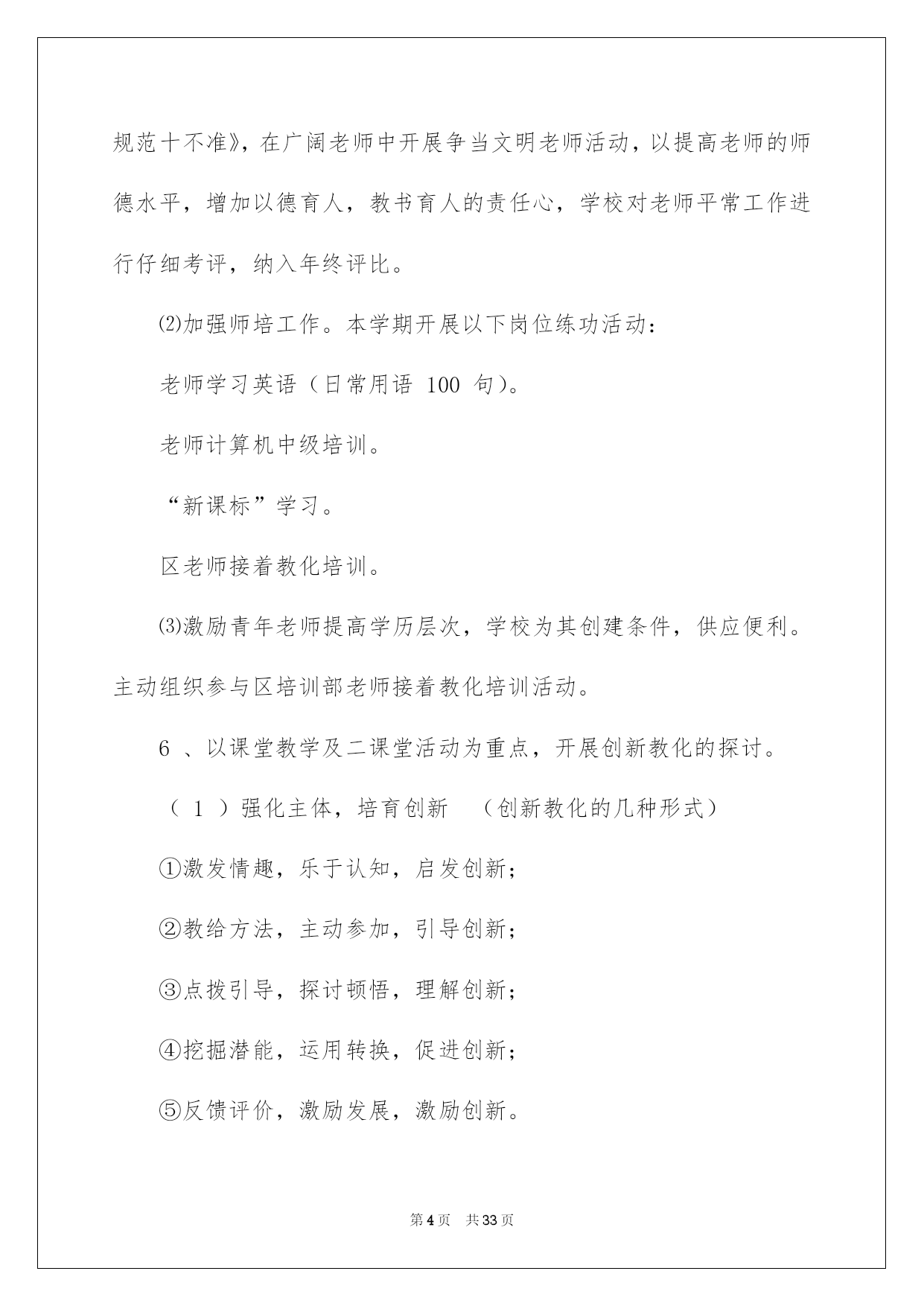 规范十不准》，在广阔老师中开展争当文明老师活动，以提高老师的师德水平，增加以德育人，教书育人的责任心，学校对老师平常工作进行仔细考评，纳入年终评比。

⑵加强师培工作。本学期开展以下岗位练功活动：

老师学习英语（日常用语100句）。

老师计算机中级培训。

“新课标”学习。

区老师接着教化培训。

⑶激励青年老师提高学历层次，学校为其创建条件，供应便利。主动组织参与区培训部老师接着教化培训活动。

6、以课堂教学及二课堂活动为重点，开展创新教化的探讨。

（1）强化主体，培育创新 （创新教化的几种形式）

①激发情趣，乐于认知，启发创新；

②教给方法，主动参加，引导创新；

③点拨引导，探讨顿悟，理解创新；

④挖掘潜能，运用转换，促进创新；

⑤反馈评价，激励发展，激励创新。

第4页 共33页